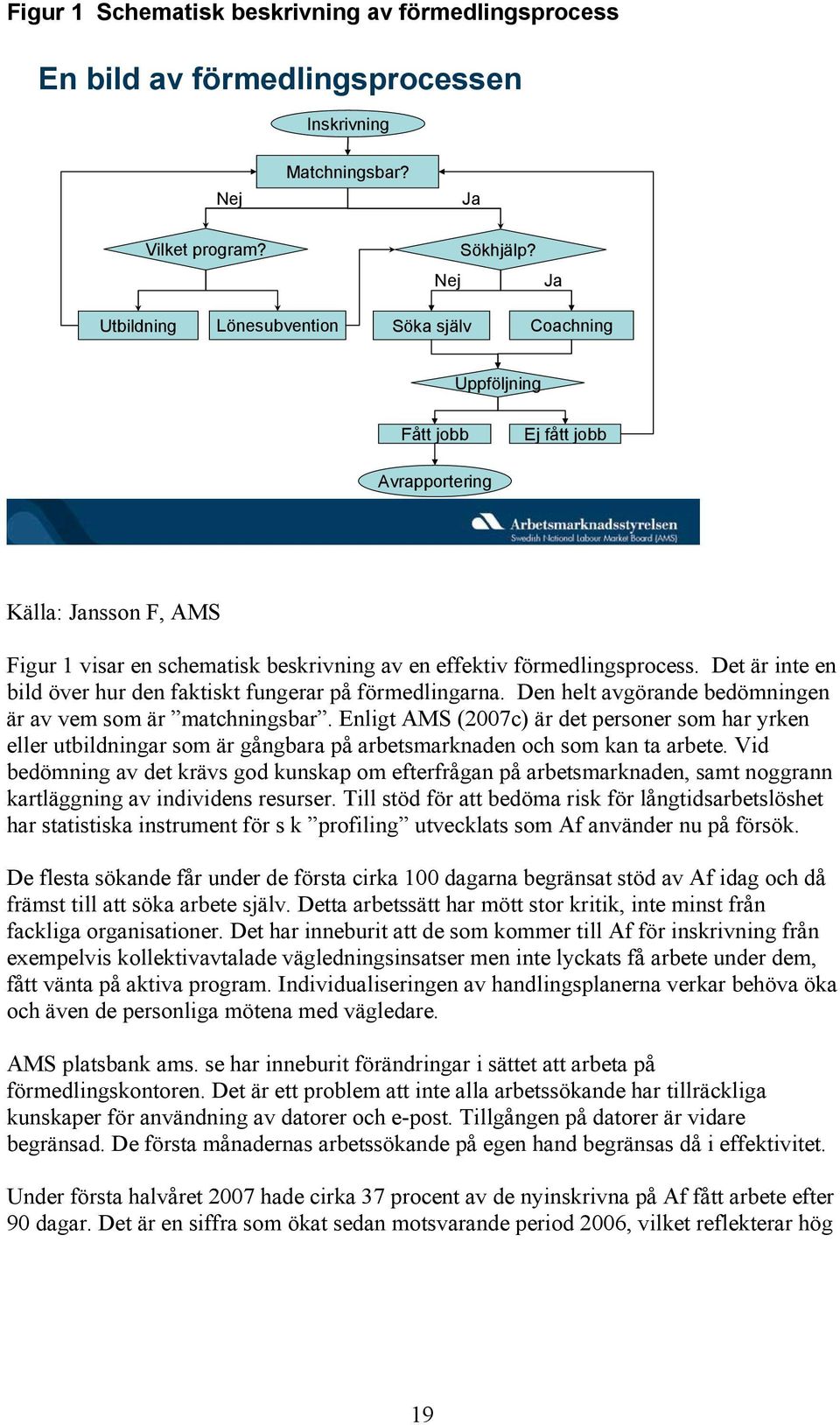 Figur 1 Schematisk beskrivning av förmedlingsprocess

En bild av förmedlingsprocessen

Inskrivning

Matchningsbar?

Nej

Ja

Vilket program?

Sökhjälp?

Nej

Ja

Utbildning

Lönesubvention

Söka själv

Coachning

Uppföljning

Fått jobb

Ej fått jobb

Avrapportering

Arbetsmarknadsstyrelsen
Swedish National Labour Market Board (AMS)

Källa: Jansson F, AMS

Figur 1 visar en schematisk beskrivning av en effektiv förmedlingsprocess. Det är inte en bild över hur den faktiskt fungerar på förmedlingarna. Den helt avgörande bedömningen är av vem som är ”matchningsbar”. Enligt AMS (2007c) är det personer som har yrken eller utbildningar som är gångbara på arbetsmarknaden och som kan ta arbete. Vid bedömning av det krävs god kunskap om efterfrågan på arbetsmarknaden, samt noggrann kartläggning av individens resurser. Till stöd för att bedöma risk för långtidsarbetslöshet har statistiska instrument för s k ”profiling” utvecklats som Af använder nu på försök.

De flesta sökande får under de första cirka 100 dagarna begränsat stöd av Af idag och då främst till att söka arbete själv. Detta arbetssätt har mött stor kritik, inte minst från fackliga organisationer. Det har inneburit att de som kommer till Af för inskrivning från exempelvis kollektivavtalade vägledningsinsatser men inte lyckats få arbete under dem, fått vänta på aktiva program. Individualiseringen av handlingsplanerna verkar behöva öka och även de personliga mötena med vägledare.

AMS platsbank ams. se har inneburit förändringar i sättet att arbeta på förmedlingskontoren. Det är ett problem att inte alla arbetssökande har tillräckliga kunskaper för användning av datorer och e-post. Tillgången på datorer är vidare begränsad. De första månadernas arbetssökande på egen hand begränsas då i effektivitet.

Under första halvåret 2007 hade cirka 37 procent av de nyinskrivna på Af fått arbete efter 90 dagar. Det är en siffra som ökat sedan motsvarande period 2006, vilket reflekterar hög

19